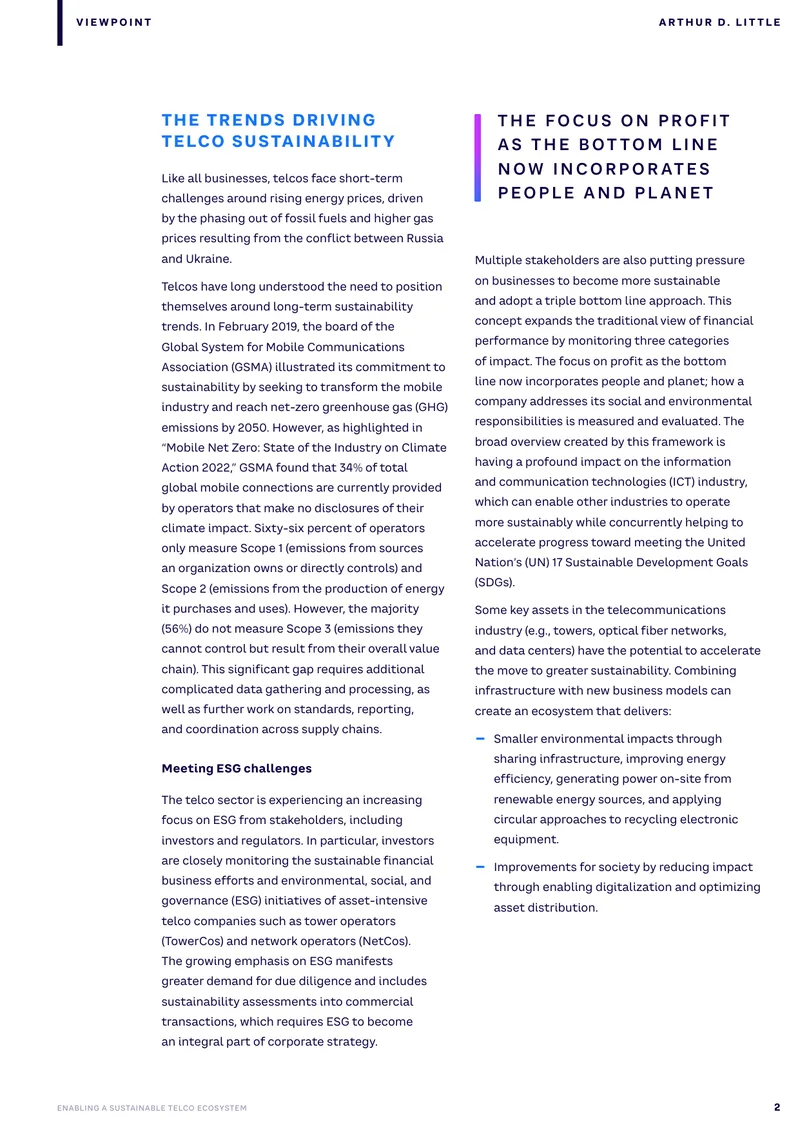 VIEWPOINT

ARTHUR D. LITTLE

THE TRENDS DRIVING TELCO SUSTAINABILITY

Like all businesses, telcos face short-term challenges around rising energy prices, driven by the phasing out of fossil fuels and higher gas prices resulting from the conflict between Russia and Ukraine.

Telcos have long understood the need to position themselves around long-term sustainability trends. In February 2019, the board of the Global System for Mobile Communications Association (GSMA) illustrated its commitment to sustainability by seeking to transform the mobile industry and reach net-zero greenhouse gas (GHG) emissions by 2050. However, as highlighted in "Mobile Net Zero: State of the Industry on Climate Action 2022," GSMA found that 34% of total global mobile connections are currently provided by operators that make no disclosures of their climate impact. Sixty-six percent of operators only measure Scope 1 (emissions from sources an organization owns or directly controls) and Scope 2 (emissions from the production of energy it purchases and uses). However, the majority (56%) do not measure Scope 3 (emissions they cannot control but result from their overall value chain). This significant gap requires additional complicated data gathering and processing, as well as further work on standards, reporting, and coordination across supply chains.

Meeting ESG challenges

The telco sector is experiencing an increasing focus on ESG from stakeholders, including investors and regulators. In particular, investors are closely monitoring the sustainable financial business efforts and environmental, social, and governance (ESG) initiatives of asset-intensive telco companies such as tower operators (TowerCos) and network operators (NetCos). The growing emphasis on ESG manifests greater demand for due diligence and includes sustainability assessments into commercial transactions, which requires ESG to become an integral part of corporate strategy.

THE FOCUS ON PROFIT AS THE BOTTOM LINE NOW INCORPORATES PEOPLE AND PLANET

Multiple stakeholders are also putting pressure on businesses to become more sustainable and adopt a triple bottom line approach. This concept expands the traditional view of financial performance by monitoring three categories of impact. The focus on profit as the bottom line now incorporates people and planet; how a company addresses its social and environmental responsibilities is measured and evaluated. The broad overview created by this framework is having a profound impact on the information and communication technologies (ICT) industry, which can enable other industries to operate more sustainably while concurrently helping to accelerate progress toward meeting the United Nation's (UN) 17 Sustainable Development Goals (SDGs).

Some key assets in the telecommunications industry (e.g., towers, optical fiber networks, and data centers) have the potential to accelerate the move to greater sustainability. Combining infrastructure with new business models can create an ecosystem that delivers:

- Smaller environmental impacts through sharing infrastructure, improving energy efficiency, generating power on-site from renewable energy sources, and applying circular approaches to recycling electronic equipment.

- Improvements for society by reducing impact through enabling digitalization and optimizing asset distribution.

ENABLING A SUSTAINABLE TELCO ECOSYSTEM

2